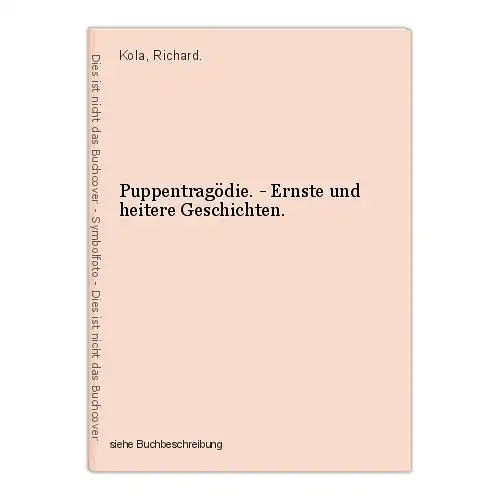 Dies ist nicht das Buchcover - Symbolfoto - Dies ist nicht das Buchcover

Kola, Richard.

Puppentragödie. - Ernste und heitere Geschichten.

siehe Buchbeschreibung